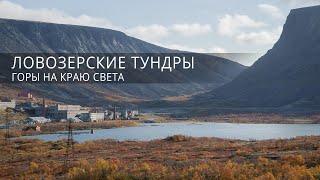 ЛОВОЗЕРСКИЕ ТУНДРЫ
ГОРЫ НА КРАЮ СВЕТА